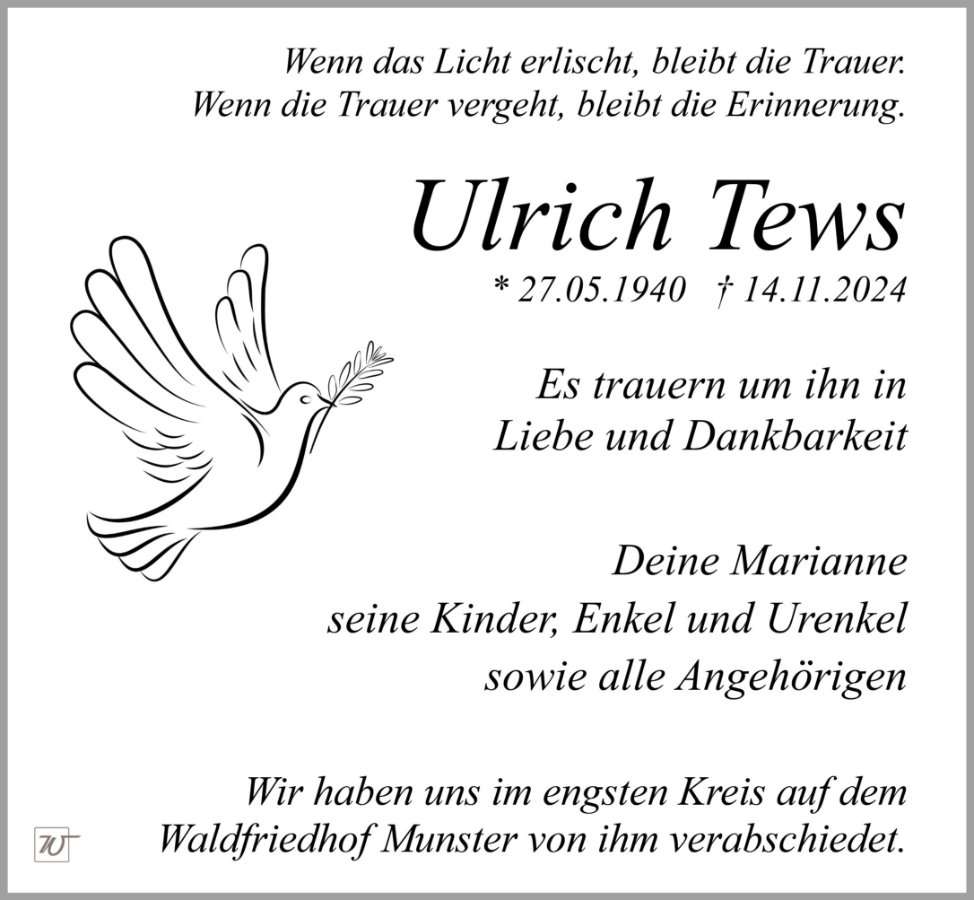 Wenn das Licht erlischt, bleibt die Trauer.
Wenn die Trauer vergeht, bleibt die Erinnerung.

Ulrich Tews

* 27.05.1940 † 14.11.2024

Es trauern um ihn in
Liebe und Dankbarkeit

Deine Marianne
seine Kinder, Enkel und Urenkel
sowie alle Angehörigen

Wir haben uns im engsten Kreis auf dem
Waldfriedhof Munster von ihm verabschiedet.